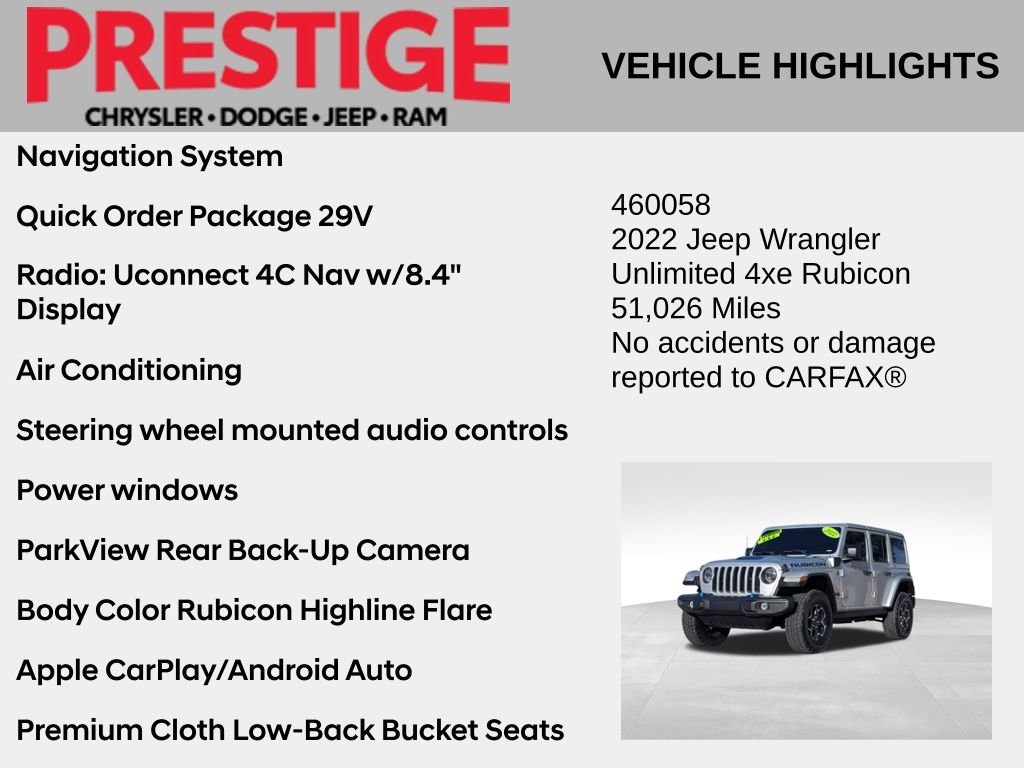 PRESTIGE
CHRYSLER • DODGE • JEEP • RAM

VEHICLE HIGHLIGHTS

Navigation System

Quick Order Package 29V

Radio: Uconnect 4C Nav w/8.4" Display

Air Conditioning

Steering wheel mounted audio controls

Power windows

ParkView Rear Back-Up Camera

Body Color Rubicon Highline Flare

Apple CarPlay/Android Auto

Premium Cloth Low-Back Bucket Seats

460058
2022 Jeep Wrangler
Unlimited 4xe Rubicon
51,026 Miles
No accidents or damage reported to CARFAX®